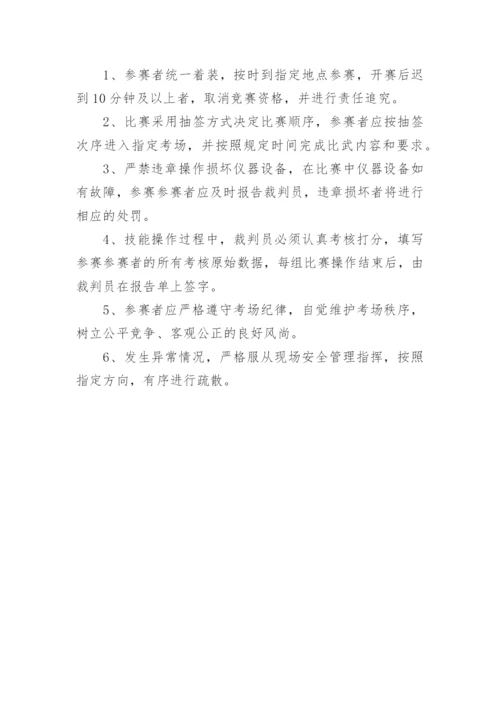 1、参赛者统一着装，按时到指定地点参赛，开赛后迟到10分钟及以上者，取消竞赛资格，并进行责任追究。

2、比赛采用抽签方式决定比赛顺序，参赛者应按抽签次序进入指定考场，并按照规定时间完成比武内容和要求。

3、严禁违章操作损坏仪器设备，在比赛中仪器设备如有故障，参赛参赛者应及时报告裁判员，违章损坏者将进行相应的处罚。

4、技能操作过程中，裁判员必须认真考核打分，填写参赛参赛者的所有考核原始数据，每组比赛操作结束后，由裁判员在报告单上签字。

5、参赛者应严格遵守考场纪律，自觉维护考场秩序，树立公平竞争、客观公正的良好风尚。

6、发生异常情况，严格服从现场安全管理指挥，按照指定方向，有序进行疏散。